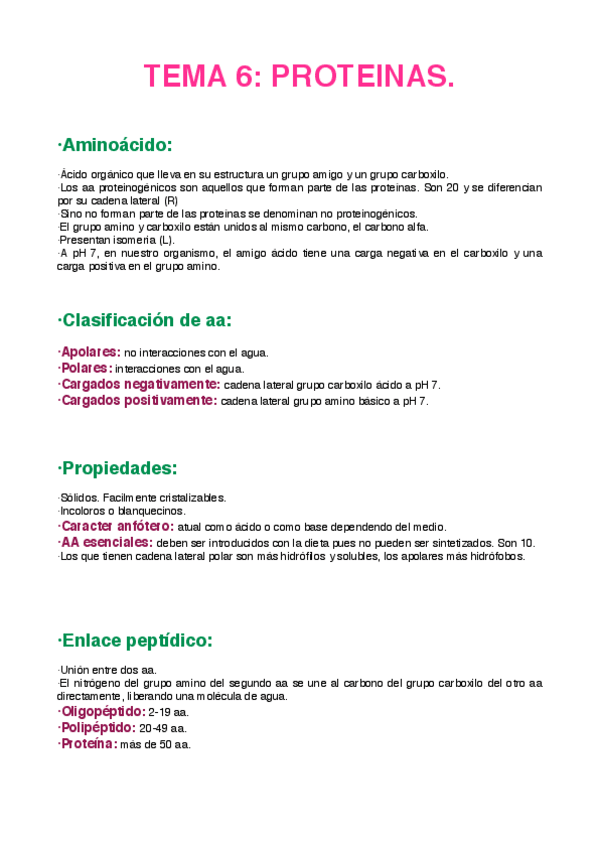 TEMA 6: PROTEINAS.

·Aminoácido:

·Ácido orgánico que lleva en su estructura un grupo amigo y un grupo carboxilo.
·Los aa proteinogénicos son aquellos que forman parte de las proteinas. Son 20 y se diferencian por su cadena lateral (R)
·Sino no forman parte de las proteinas se denominan no proteinogénicos.
·El grupo amino y carboxilo están unidos al mismo carbono, el carbono alfa.
·Presentan isomeria (L).
·A pH 7, en nuestro organismo, el amigo ácido tiene una carga negativa en el carboxilo y una carga positiva en el grupo amino.

·Clasificación de aa:

·Apolares: no interacciones con el agua.
·Polares: interacciones con el agua.
·Cargados negativamente: cadena lateral grupo carboxilo ácido a pH 7.
·Cargados positivamente: cadena lateral grupo amino básico a pH 7.

·Propiedades:

·Sólidos. Facilmente cristalizables.
·Incoloros o blanquecinos.
·Caracter anfótero: atual como ácido o como base dependendo del medio.
·AA esenciales: deben ser introducidos con la dieta pues no pueden ser sintetizados. Son 10.
·Los que tienen cadena lateral polar son más hidrófilos y solubles, los apolares más hidrófobos.

·Enlace peptídico:

·Unión entre dos aa.
·El nitrógeno del grupo amino del segundo aa se une al carbono del grupo carboxilo del otro aa directamente, liberando una molécula de agua.
·Oligopéptido: 2-19 aa.
·Polipéptido: 20-49 aa.
·Proteína: más de 50 aa.